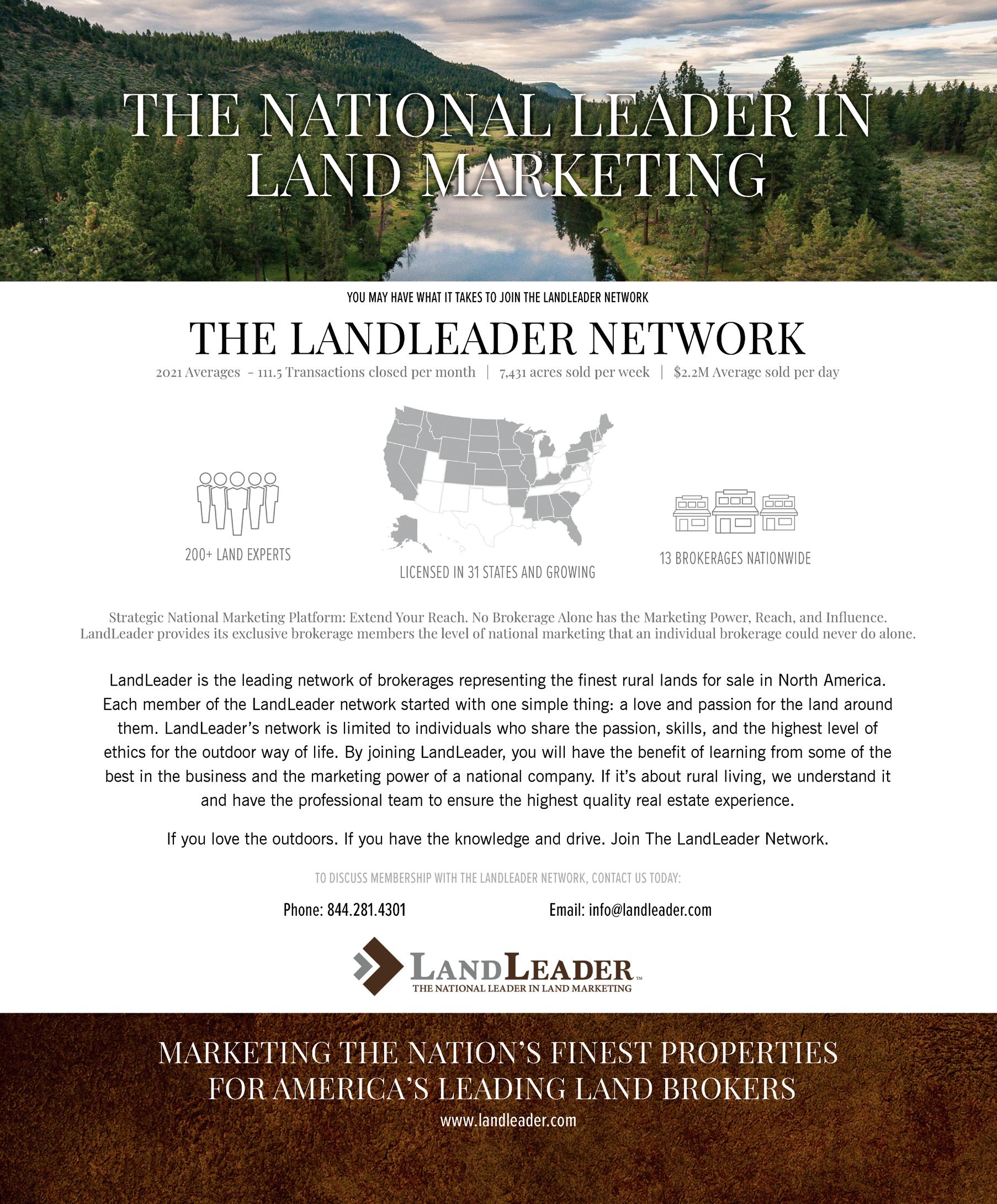 THE NATIONAL LEADER IN LAND MARKETING

YOU MAY HAVE WHAT IT TAKES TO JOIN THE LANDLEADER NETWORK

THE LANDLEADER NETWORK

2021 Averages - 111.5 Transactions closed per month | 7,431 acres sold per week | $2.2M Average sold per day

200+ LAND EXPERTS

LICENSED IN 31 STATES AND GROWING

13 BROKERAGES NATIONWIDE

Strategic National Marketing Platform: Extend Your Reach. No Brokerage Alone has the Marketing Power, Reach, and Influence. LandLeader provides its exclusive brokerage members the level of national marketing that an individual brokerage could never do alone.

LandLeader is the leading network of brokerages representing the finest rural lands for sale in North America. Each member of the LandLeader network started with one simple thing: a love and passion for the land around them. LandLeader's network is limited to individuals who share the passion, skills, and the highest level of ethics for the outdoor way of life. By joining LandLeader, you will have the benefit of learning from some of the best in the business and the marketing power of a national company. If it's about rural living, we understand it and have the professional team to ensure the highest quality real estate experience.

If you love the outdoors. If you have the knowledge and drive. Join The LandLeader Network.

TO DISCUSS MEMBERSHIP WITH THE LANDLEADER NETWORK, CONTACT US TODAY:

Phone: 844.281.4301 Email: info@landleader.com

LANDLEADER™
THE NATIONAL LEADER IN LAND MARKETING

MARKETING THE NATION'S FINEST PROPERTIES FOR AMERICA'S LEADING LAND BROKERS
www.landleader.com